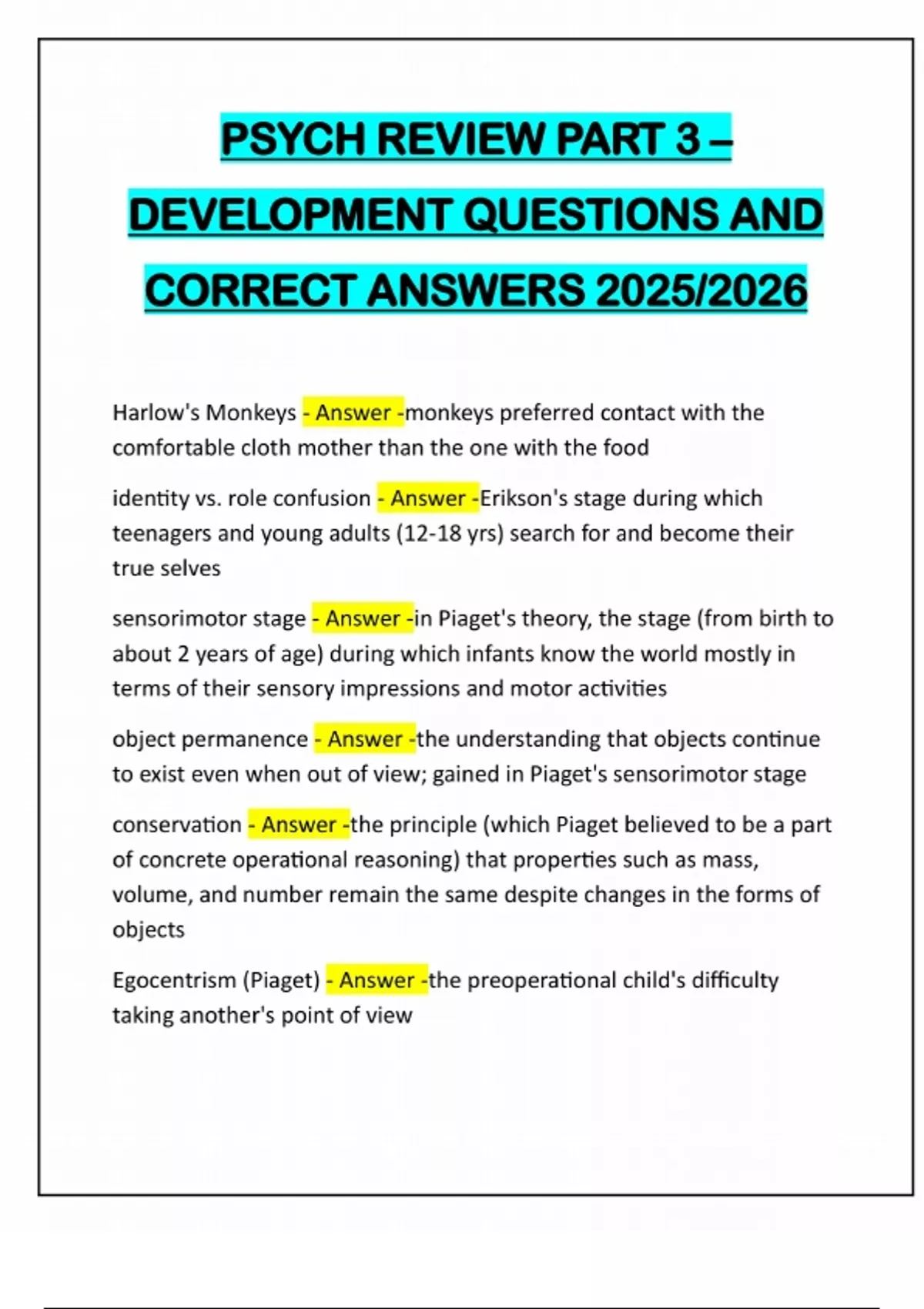 PSYCH REVIEW PART 3 – DEVELOPMENT QUESTIONS AND CORRECT ANSWERS 2025/2026

Harlow's Monkeys - Answer -monkeys preferred contact with the comfortable cloth mother than the one with the food

identity vs. role confusion - Answer -Erikson's stage during which teenagers and young adults (12-18 yrs) search for and become their true selves

sensorimotor stage - Answer -in Piaget's theory, the stage (from birth to about 2 years of age) during which infants know the world mostly in terms of their sensory impressions and motor activities

object permanence - Answer -the understanding that objects continue to exist even when out of view; gained in Piaget's sensorimotor stage

conservation - Answer -the principle (which Piaget believed to be a part of concrete operational reasoning) that properties such as mass, volume, and number remain the same despite changes in the forms of objects

Egocentrism (Piaget) - Answer -the preoperational child's difficulty taking another's point of view